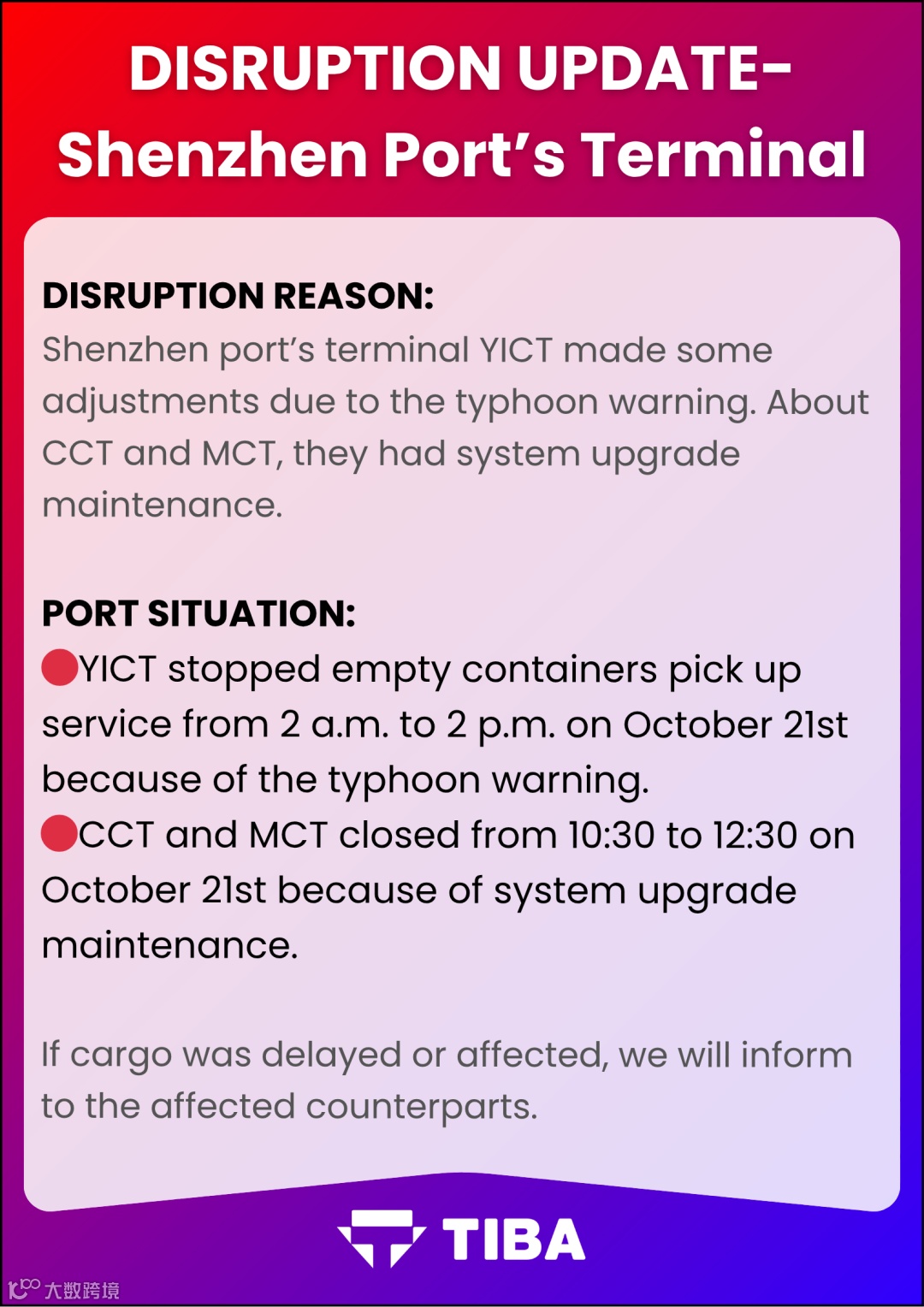 DISRUPTION UPDATE-
Shenzhen Port's Terminal

DISRUPTION REASON:
Shenzhen port's terminal YICT made some adjustments due to the typhoon warning. About CCT and MCT, they had system upgrade maintenance.

PORT SITUATION:
YICT stopped empty containers pick up service from 2 a.m. to 2 p.m. on October 21st because of the typhoon warning.
CCT and MCT closed from 10:30 to 12:30 on October 21st because of system upgrade maintenance.

If cargo was delayed or affected, we will inform to the affected counterparts.

TIBA

大数跨境